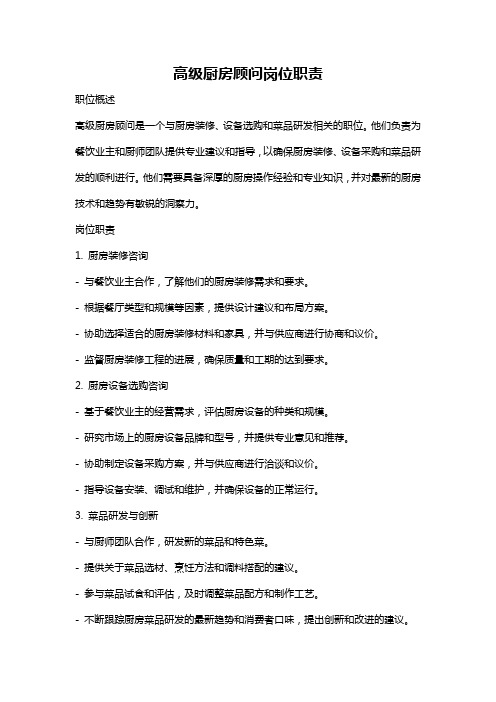 高级厨房顾问岗位职责

职位概述

高级厨房顾问是一个与厨房装修、设备选购和菜品研发相关的职位。他们负责为餐饮业主和厨师团队提供专业建议和指导，以确保厨房装修、设备采购和菜品研发的顺利进行。他们需要具备深厚的厨房操作经验和专业知识，并对最新的厨房技术和趋势有敏锐的洞察力。

岗位职责

1. 厨房装修咨询

- 与餐饮业主合作，了解他们的厨房装修需求和要求。

- 根据餐厅类型和规模等因素，提供设计建议和布局方案。

- 协助选择适合的厨房装修材料和家具，并与供应商进行协商和议价。

- 监督厨房装修工程的进展，确保质量和工期的达到要求。

2. 厨房设备选购咨询

- 基于餐饮业主的经营需求，评估厨房设备的种类和规模。

- 研究市场上的厨房设备品牌和型号，并提供专业意见和推荐。

- 协助制定设备采购方案，并与供应商进行洽谈和议价。

- 指导设备安装、调试和维护，并确保设备的正常运行。

3. 菜品研发与创新

- 与厨师团队合作，研发新的菜品和特色菜。

- 提供关于菜品选材、烹饪方法和调料搭配的建议。

- 参与菜品试食和评估，及时调整菜品配方和制作工艺。

- 不断跟踪厨房菜品研发的最新趋势和消费者口味，提出创新和改进的建议。